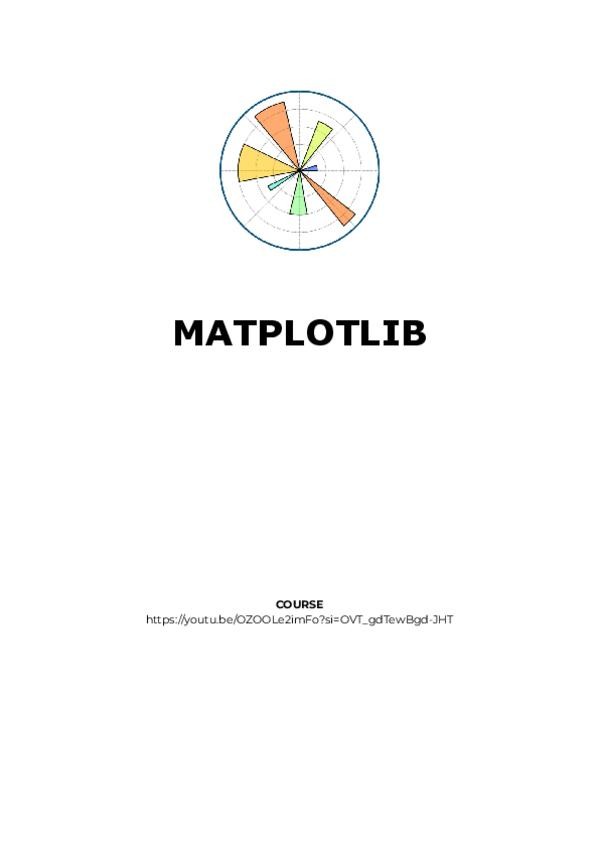 MATPLOTLIB

COURSE
https://youtu.be/OZOOLe2imFo?si=OVT_gdTewBgd-JHT